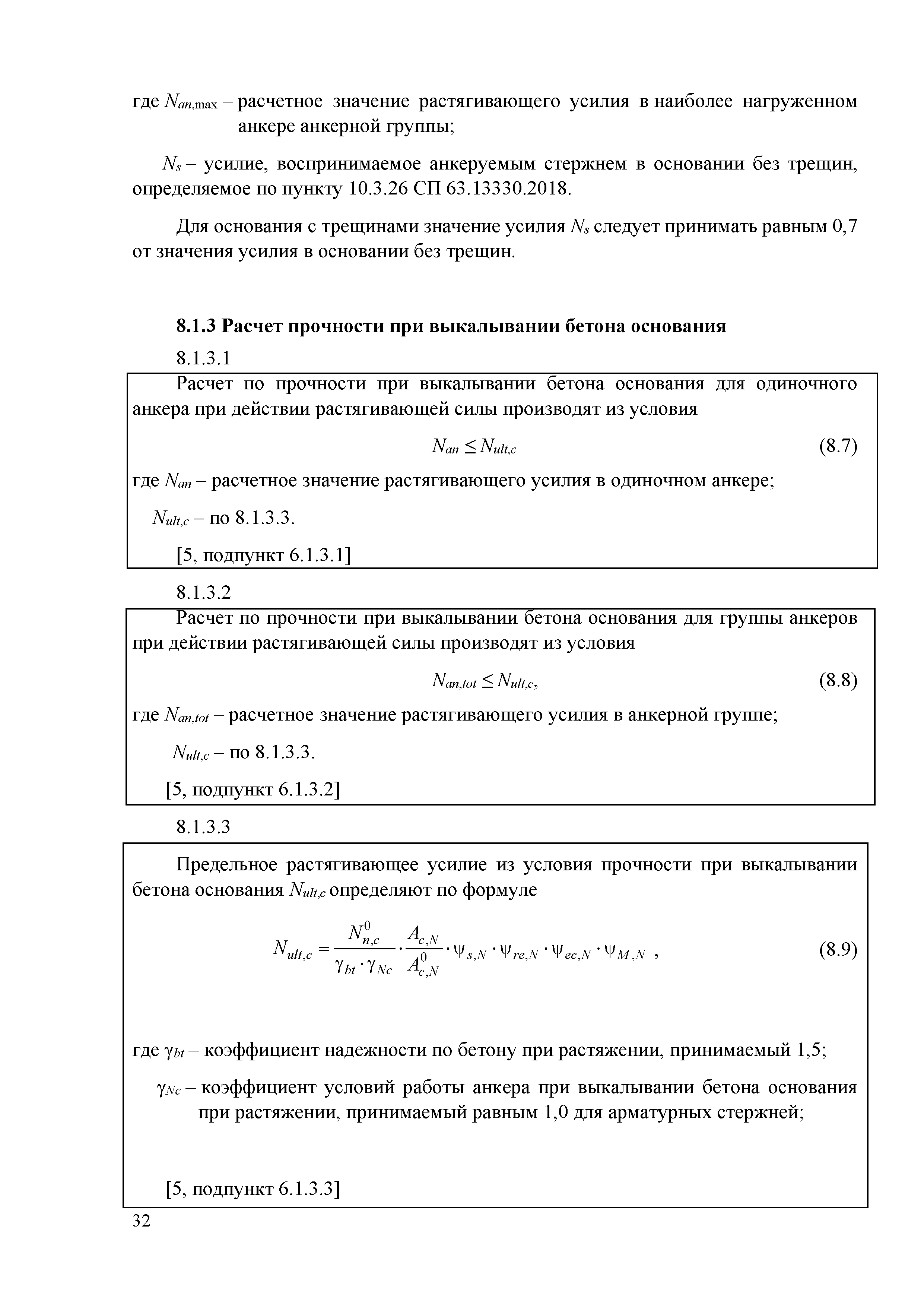 где $N_{an,\max}$ – расчетное значение растягивающего усилия в наиболее нагруженном анкере анкерной группы;

$N_s$ – усилие, воспринимаемое анкеруемым стержнем в основании без трещин, определяемое по пункту 10.3.26 СП 63.13330.2018.

Для основания с трещинами значение усилия $N_s$ следует принимать равным 0,7 от значения усилия в основании без трещин.

8.1.3 Расчет прочности при выкалывании бетона основания

8.1.3.1

Расчет по прочности при выкалывании бетона основания для одиночного анкера при действии растягивающей силы производят из условия

$N_{an} \leq N_{ult,c}$ (8.7)

где $N_{an}$ – расчетное значение растягивающего усилия в одиночном анкере;

$N_{ult,c}$ – по 8.1.3.3.

[5, подпункт 6.1.3.1]

8.1.3.2

Расчет по прочности при выкалывании бетона основания для группы анкеров при действии растягивающей силы производят из условия

$N_{an,tot} \leq N_{ult,c}$, (8.8)

где $N_{an,tot}$ – расчетное значение растягивающего усилия в анкерной группе;

$N_{ult,c}$ – по 8.1.3.3.

[5, подпункт 6.1.3.2]

8.1.3.3

Предельное растягивающее усилие из условия прочности при выкалывании бетона основания $N_{ult,c}$ определяют по формуле

$N_{ult,c} = \frac{N^0_{n,c}}{\gamma_{bt} \cdot \gamma_{Nc}} \cdot \frac{A_{c,N}}{A^0_{c,N}} \cdot \psi_{s,N} \cdot \psi_{re,N} \cdot \psi_{ec,N} \cdot \psi_{M,N}$ , (8.9)

где $\gamma_{bt}$ – коэффициент надежности по бетону при растяжении, принимаемый 1,5;

$\gamma_{Nc}$ – коэффициент условий работы анкера при выкалывании бетона основания при растяжении, принимаемый равным 1,0 для арматурных стержней;

[5, подпункт 6.1.3.3]

32